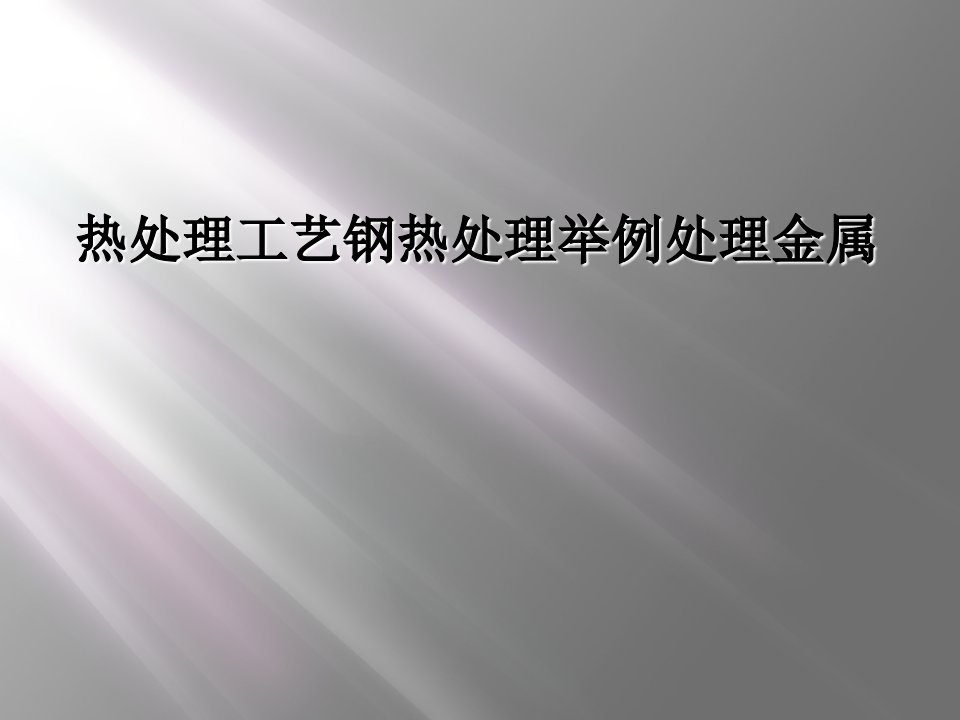 热处理工艺钢热处理举例处理金属